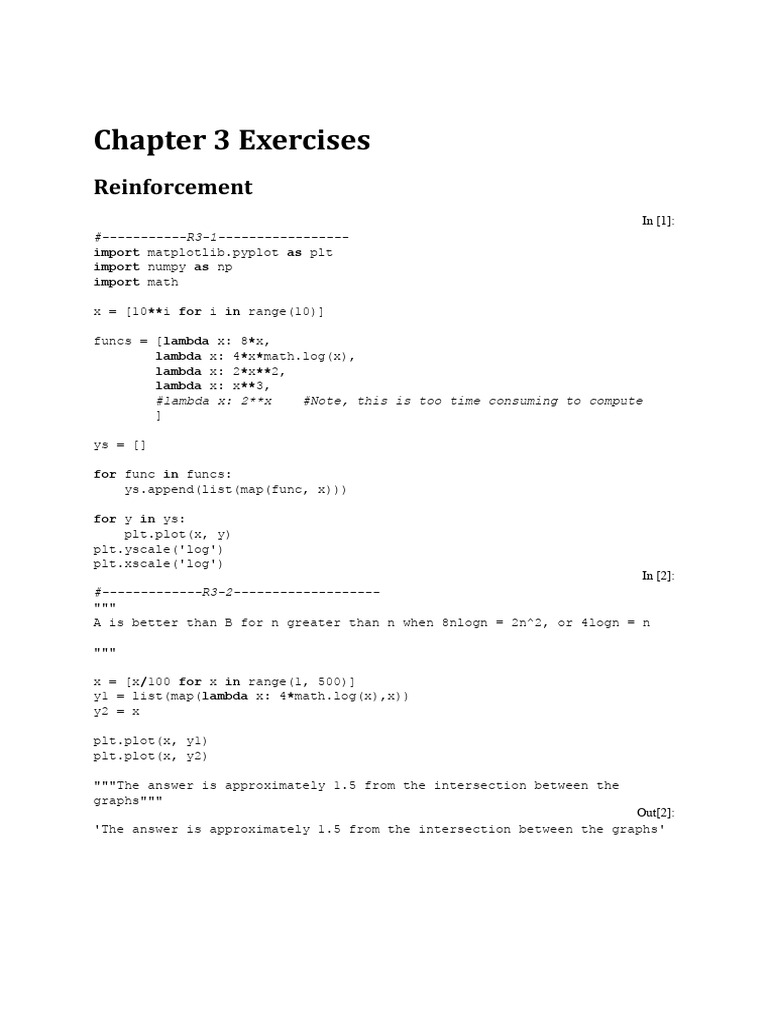 Chapter 3 Exercises

Reinforcement

In [1]:

#-----------R3-1-----------------
import matplotlib.pyplot as plt
import numpy as np
import math

x = [10**i for i in range(10)]

funcs = [lambda x: 8*x,
         lambda x: 4*x*math.log(x),
         lambda x: 2*x**2,
         lambda x: x**3,
         #lambda x: 2**x    #Note, this is too time consuming to compute
         ]

ys = []

for func in funcs:
    ys.append(list(map(func, x)))

for y in ys:
    plt.plot(x, y)
plt.yscale('log')
plt.xscale('log')

In [2]:

#-------------R3-2-------------------
"""
A is better than B for n greater than n when 8nlogn = 2n^2, or 4logn = n

"""

x = [x/100 for x in range(1, 500)]
y1 = list(map(lambda x: 4*math.log(x),x))
y2 = x

plt.plot(x, y1)
plt.plot(x, y2)

"""The answer is approximately 1.5 from the intersection between the graphs"""

Out[2]:

'The answer is approximately 1.5 from the intersection between the graphs'